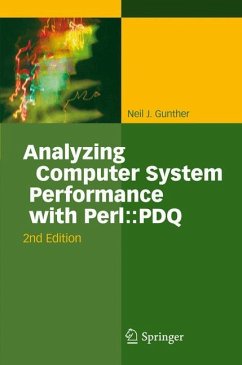 Neil J. Gunther

Analyzing Computer System Performance with Perl::PDQ

2nd Edition

Springer